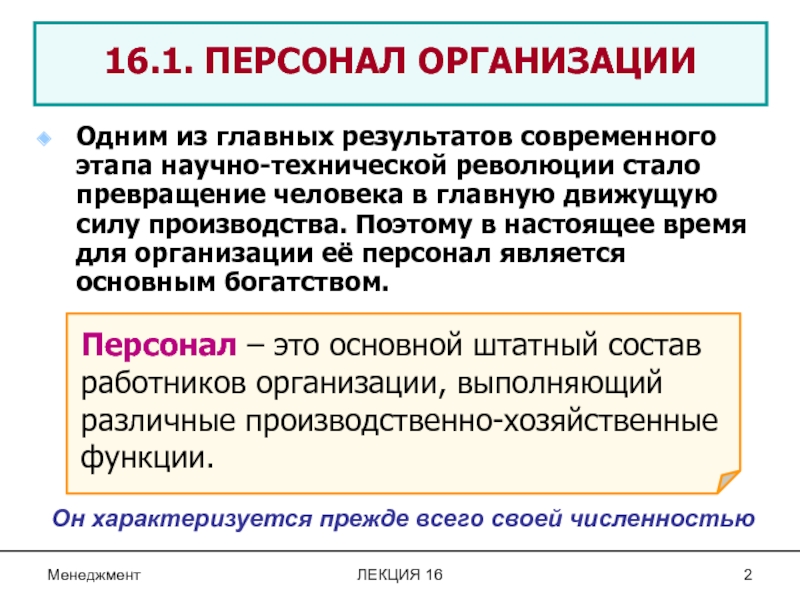 16.1. ПЕРСОНАЛ ОРГАНИЗАЦИИ

Одним из главных результатов современного этапа научно-технической революции стало превращение человека в главную движущую силу производства. Поэтому в настоящее время для организации её персонал является основным богатством.

Персонал – это основной штатный состав работников организации, выполняющий различные производственно-хозяйственные функции.

Он характеризуется прежде всего своей численностью

Менеджмент

ЛЕКЦИЯ 16

2